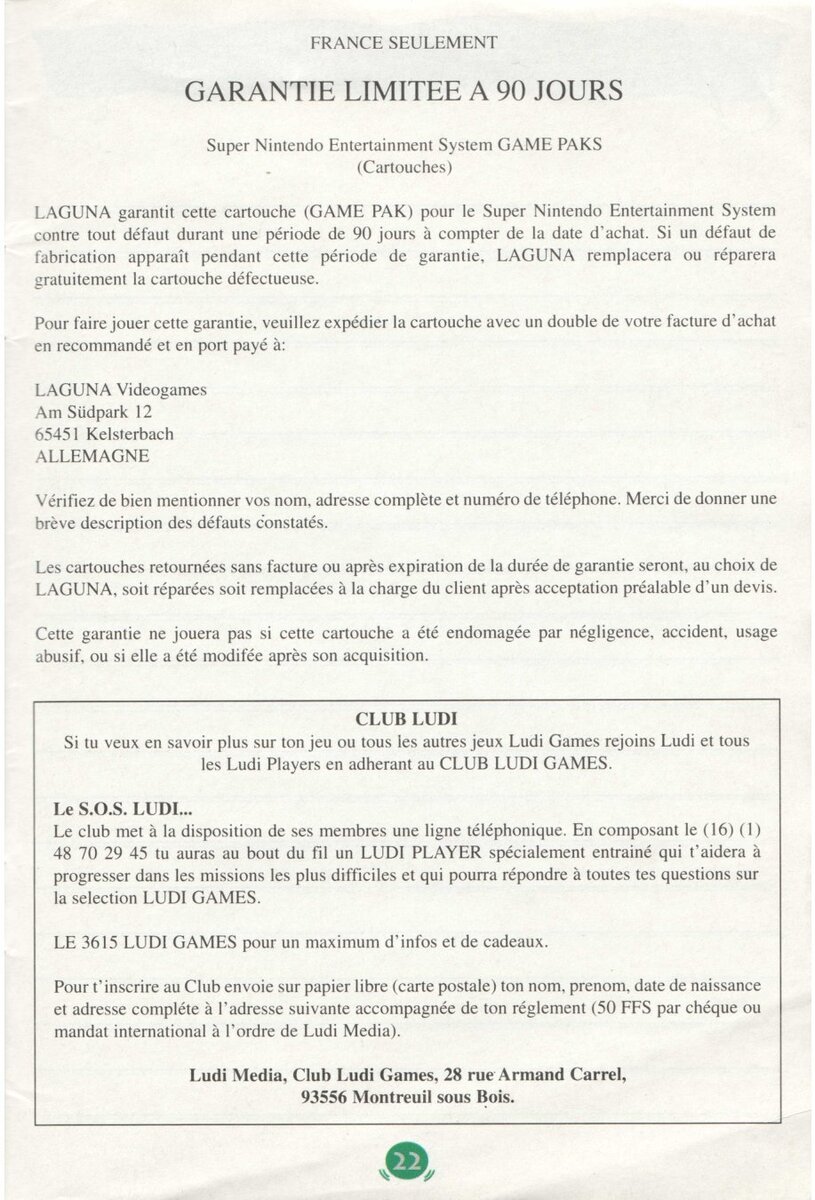 FRANCE SEULEMENT

GARANTIE LIMITEE A 90 JOURS

Super Nintendo Entertainment System GAME PAKS
(Cartouches)

LAGUNA garantit cette cartouche (GAME PAK) pour le Super Nintendo Entertainment System contre tout défaut durant une période de 90 jours à compter de la date d'achat. Si un défaut de fabrication apparaît pendant cette période de garantie, LAGUNA remplacera ou réparera gratuitement la cartouche défectueuse.

Pour faire jouer cette garantie, veuillez expédier la cartouche avec un double de votre facture d'achat en recommandé et en port payé à:

LAGUNA Videogames
Am Südpark 12
65451 Kelsterbach
ALLEMAGNE

Vérifiez de bien mentionner vos nom, adresse complète et numéro de téléphone. Merci de donner une brève description des défauts constatés.

Les cartouches retournées sans facture ou après expiration de la durée de garantie seront, au choix de LAGUNA, soit réparées soit remplacées à la charge du client après acceptation préalable d'un devis.

Cette garantie ne jouera pas si cette cartouche a été endomagée par négligence, accident, usage abusif, ou si elle a été modifée après son acquisition.

CLUB LUDI
Si tu veux en savoir plus sur ton jeu ou tous les autres jeux Ludi Games rejoins Ludi et tous les Ludi Players en adherant au CLUB LUDI GAMES.

Le S.O.S. LUDI...
Le club met à la disposition de ses membres une ligne téléphonique. En composant le (16) (1) 48 70 29 45 tu auras au bout du fil un LUDI PLAYER spécialement entrainé qui t'aidera à progresser dans les missions les plus difficiles et qui pourra répondre à toutes tes questions sur la selection LUDI GAMES.

LE 3615 LUDI GAMES pour un maximum d'infos et de cadeaux.

Pour t'inscrire au Club envoie sur papier libre (carte postale) ton nom, prenom, date de naissance et adresse compléte à l'adresse suivante accompagnée de ton réglement (50 FFS par chéque ou mandat international à l'ordre de Ludi Media).

Ludi Media, Club Ludi Games, 28 rue Armand Carrel, 93556 Montreuil sous Bois.

22